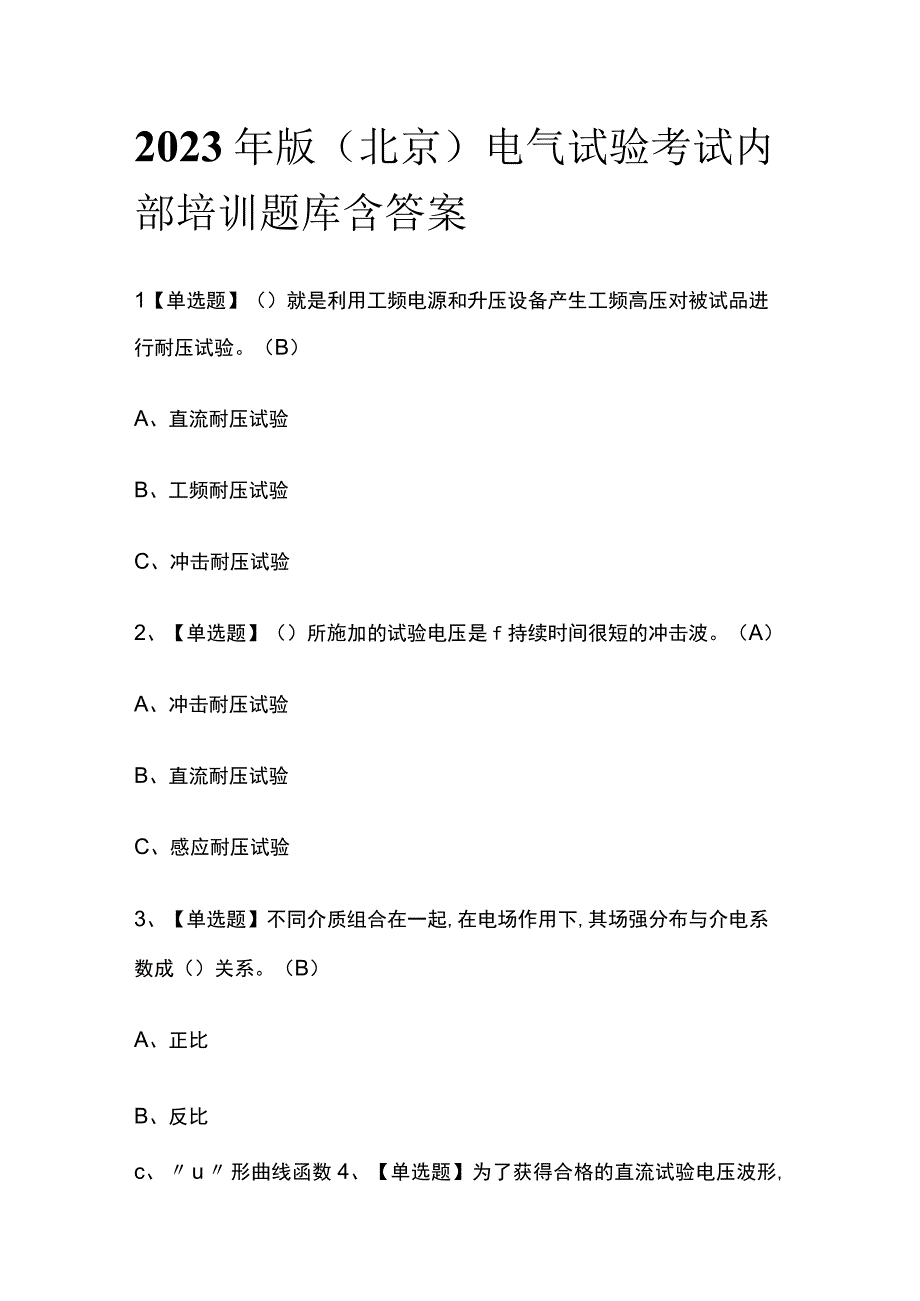 2023年版（北京）电气试验考试内部培训题库含答案

1【单选题】（）就是利用工频电源和升压设备产生工频高压对被试品进行耐压试验。（B）

A、直流耐压试验

B、工频耐压试验

C、冲击耐压试验

2、【单选题】（）所施加的试验电压是f持续时间很短的冲击波。（A）

A、冲击耐压试验

B、直流耐压试验

C、感应耐压试验

3、【单选题】不同介质组合在一起,在电场作用下,其场强分布与介电系数成（）关系。（B）

A、正比

B、反比

c、〃u〃形曲线函数 4、【单选题】为了获得合格的直流试验电压波形,